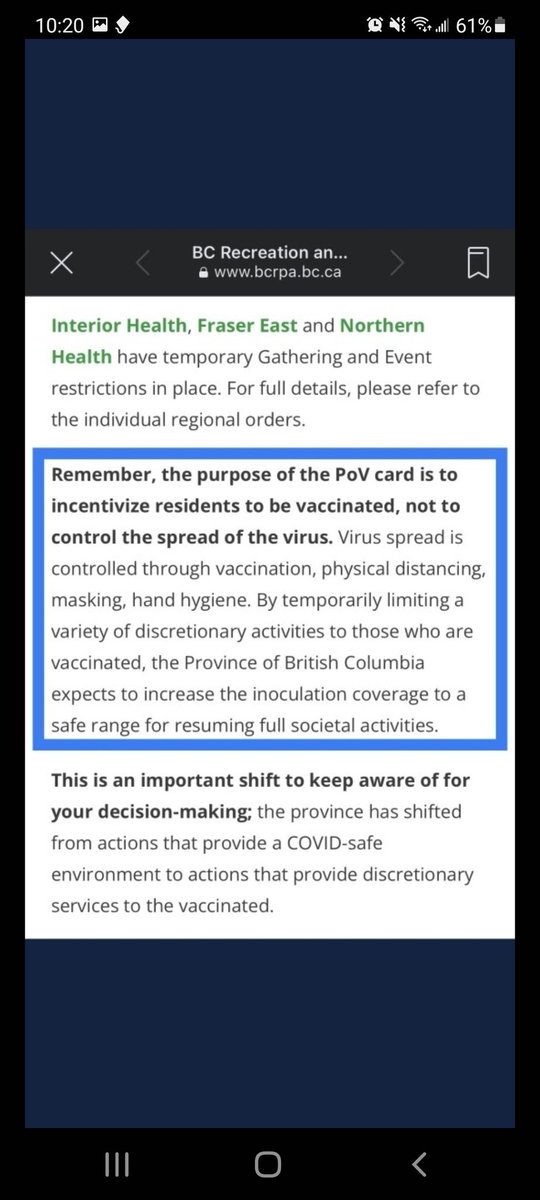 10:20 61%

BC Recreation an...
www.bcrpa.bc.ca

Interior Health, Fraser East and Northern Health have temporary Gathering and Event restrictions in place. For full details, please refer to the individual regional orders.

Remember, the purpose of the PoV card is to incentivize residents to be vaccinated, not to control the spread of the virus. Virus spread is controlled through vaccination, physical distancing, masking, hand hygiene. By temporarily limiting a variety of discretionary activities to those who are vaccinated, the Province of British Columbia expects to increase the inoculation coverage to a safe range for resuming full societal activities.

This is an important shift to keep aware of for your decision-making; the province has shifted from actions that provide a COVID-safe environment to actions that provide discretionary services to the vaccinated.